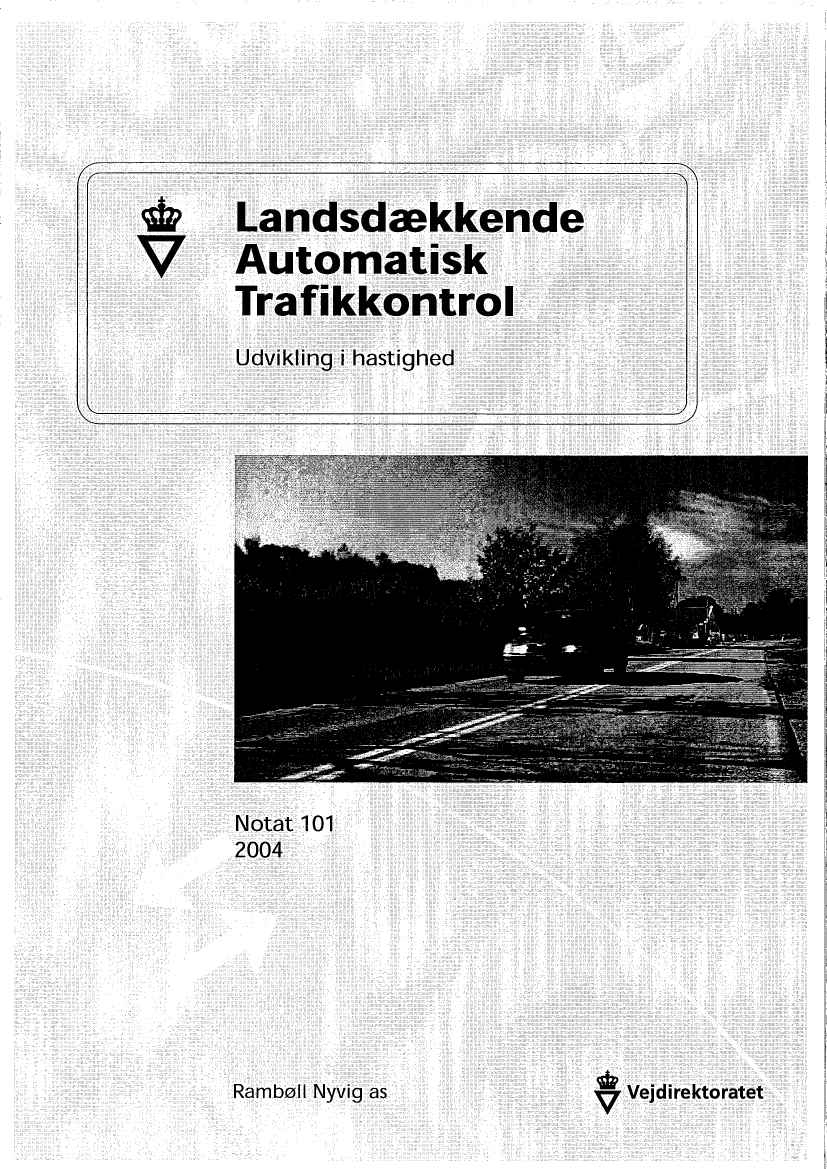 Landsdækkende Automatisk Trafikkontrol

Udvikling i hastighed

Notat 101
2004

Rambøll Nyvig as

Vejdirektoratet